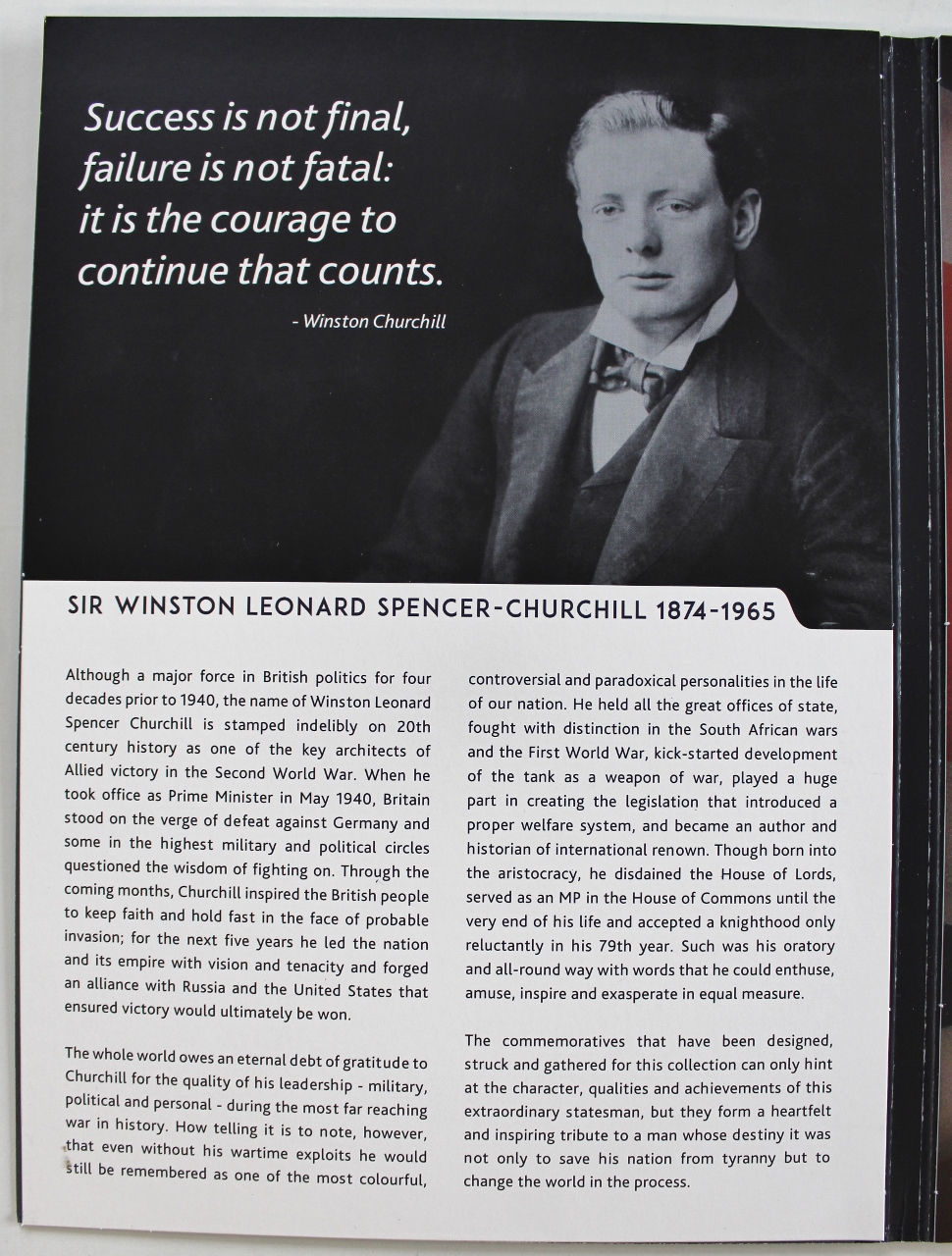 Success is not final, failure is not fatal: it is the courage to continue that counts.

- Winston Churchill

SIR WINSTON LEONARD SPENCER-CHURCHILL 1874-1965

Although a major force in British politics for four decades prior to 1940, the name of Winston Leonard Spencer Churchill is stamped indelibly on 20th century history as one of the key architects of Allied victory in the Second World War. When he took office as Prime Minister in May 1940, Britain stood on the verge of defeat against Germany and some in the highest military and political circles questioned the wisdom of fighting on. Through the coming months, Churchill inspired the British people to keep faith and hold fast in the face of probable invasion; for the next five years he led the nation and its empire with vision and tenacity and forged an alliance with Russia and the United States that ensured victory would ultimately be won.

The whole world owes an eternal debt of gratitude to Churchill for the quality of his leadership - military, political and personal - during the most far reaching war in history. How telling it is to note, however, that even without his wartime exploits he would still be remembered as one of the most colourful, controversial and paradoxical personalities in the life of our nation. He held all the great offices of state, fought with distinction in the South African wars and the First World War, kick-started development of the tank as a weapon of war, played a huge part in creating the legislation that introduced a proper welfare system, and became an author and historian of international renown. Though born into the aristocracy, he disdained the House of Lords, served as an MP in the House of Commons until the very end of his life and accepted a knighthood only reluctantly in his 79th year. Such was his oratory and all-round way with words that he could enthuse, amuse, inspire and exasperate in equal measure.

The commemoratives that have been designed, struck and gathered for this collection can only hint at the character, qualities and achievements of this extraordinary statesman, but they form a heartfelt and inspiring tribute to a man whose destiny it was not only to save his nation from tyranny but to change the world in the process.